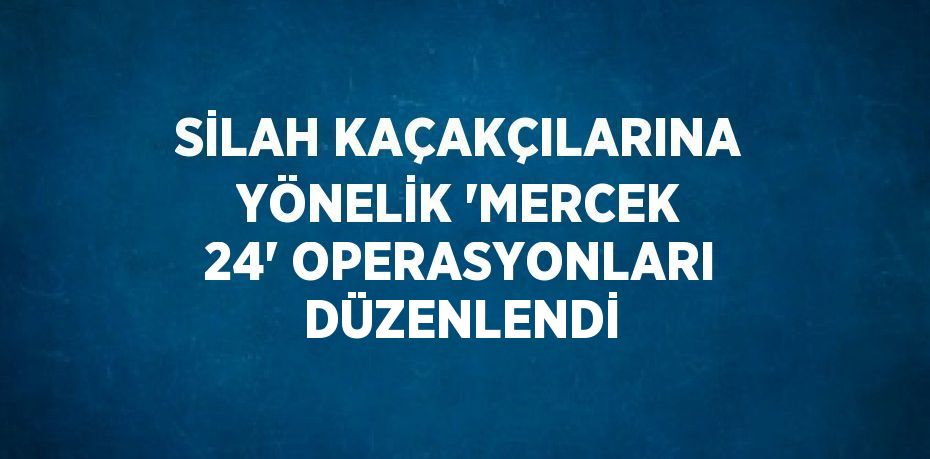 SİLAH KAÇAKÇILARINA YÖNELİK 'MERCEK 24' OPERASYONLARI DÜZENLENDİ